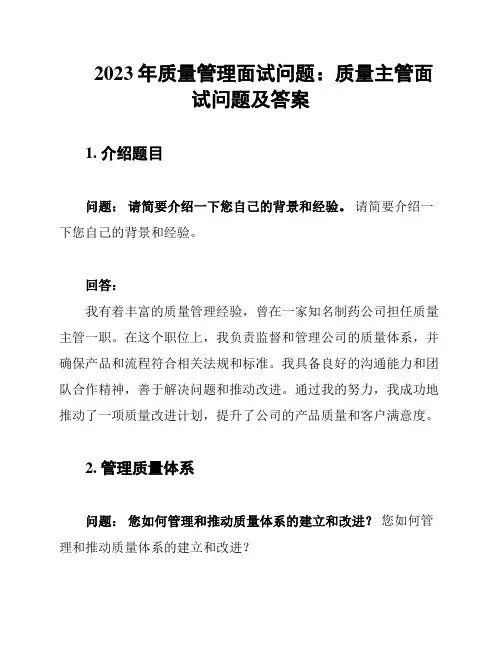 2023 年质量管理面试问题：质量主管面试问题及答案

1. 介绍题目

问题： 请简要介绍一下您自己的背景和经验。 请简要介绍一下您自己的背景和经验。

回答：

我有着丰富的质量管理经验，曾在一家知名制药公司担任质量主管一职。在这个职位上，我负责监督和管理公司的质量体系，并确保产品和流程符合相关法规和标准。我具备良好的沟通能力和团队合作精神，善于解决问题和推动改进。通过我的努力，我成功地推动了一项质量改进计划，提升了公司的产品质量和客户满意度。

2. 管理质量体系

问题： 您如何管理和推动质量体系的建立和改进？ 您如何管理和推动质量体系的建立和改进？